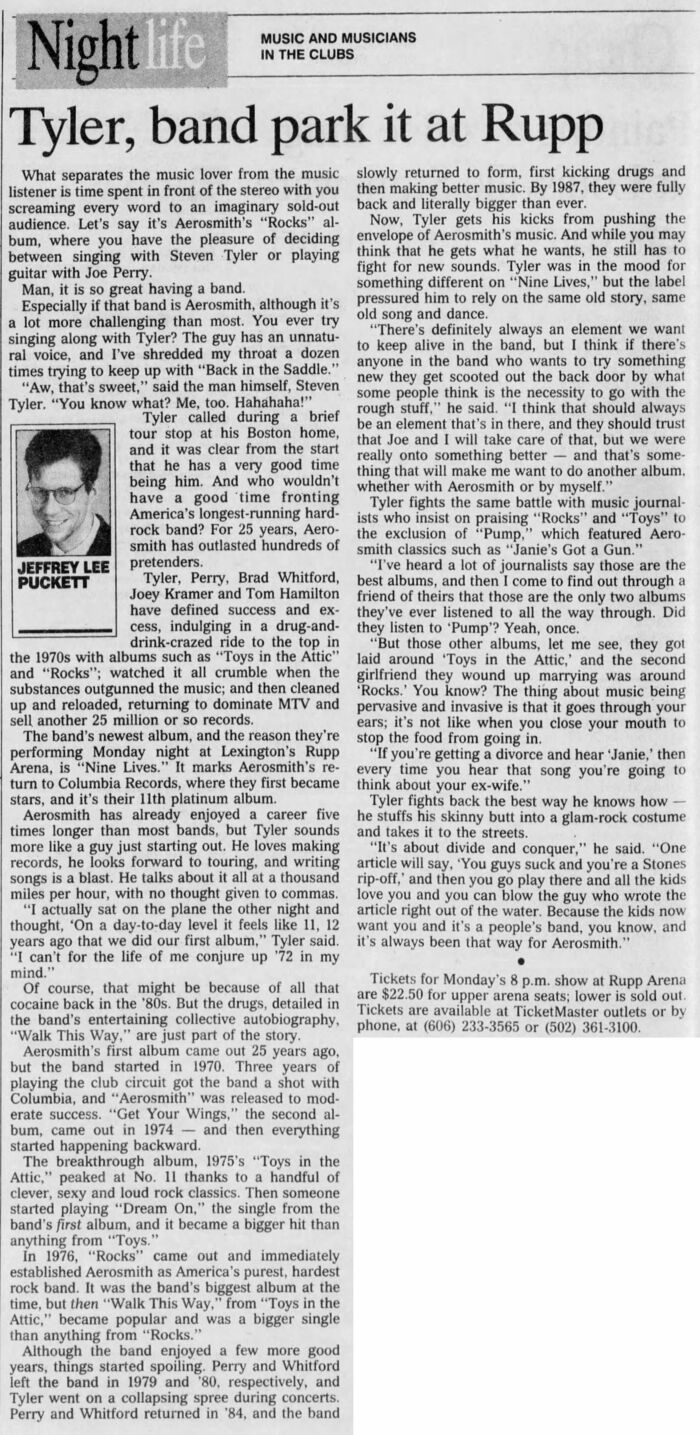 Night life

MUSIC AND MUSICIANS IN THE CLUBS

Tyler, band park it at Rupp

What separates the music lover from the music listener is time spent in front of the stereo with you screaming every word to an imaginary sold-out audience. Let's say it's Aerosmith's "Rocks" album, where you have the pleasure of deciding between singing with Steven Tyler or playing guitar with Joe Perry.

Man, it is so great having a band.

Especially if that band is Aerosmith, although it's a lot more challenging than most. You ever try singing along with Tyler? The guy has an unnatural voice, and I've shredded my throat a dozen times trying to keep up with "Back in the Saddle."

"Aw, that's sweet," said the man himself, Steven Tyler. "You know what? Me, too. Hahahaha!"

JEFFREY LEE PUCKETT

Tyler called during a brief tour stop at his Boston home, and it was clear from the start that he has a very good time being him. And who wouldn't have a good time fronting America's longest-running hard-rock band? For 25 years, Aerosmith has outlasted hundreds of pretenders.

Tyler, Perry, Brad Whitford, Joey Kramer and Tom Hamilton have defined success and excess, indulging in a drug-and-drink-crazed ride to the top in the 1970s with albums such as "Toys in the Attic" and "Rocks"; watched it all crumble when the substances outgunned the music; and then cleaned up and reloaded, returning to dominate MTV and sell another 25 million or so records.

The band's newest album, and the reason they're performing Monday night at Lexington's Rupp Arena, is "Nine Lives." It marks Aerosmith's return to Columbia Records, where they first became stars, and it's their 11th platinum album.

Aerosmith has already enjoyed a career five times longer than most bands, but Tyler sounds more like a guy just starting out. He loves making records, he looks forward to touring, and writing songs is a blast. He talks about it all at a thousand miles per hour, with no thought given to commas.

"I actually sat on the plane the other night and thought, 'On a day-to-day level it feels like 11, 12 years ago that we did our first album," Tyler said. "I can't for the life of me conjure up '72 in my mind."

Of course, that might be because of all that cocaine back in the '80s. But the drugs, detailed in the band's entertaining collective autobiography, "Walk This Way," are just part of the story.

Aerosmith's first album came out 25 years ago, but the band started in 1970. Three years of playing the club circuit got the band a shot with Columbia, and "Aerosmith" was released to moderate success. "Get Your Wings," the second album, came out in 1974 — and then everything started happening backward.

The breakthrough album, 1975's "Toys in the Attic," peaked at No. 11 thanks to a handful of clever, sexy and loud rock classics. Then someone started playing "Dream On," the single from the band's first album, and it became a bigger hit than anything from "Toys."

In 1976, "Rocks" came out and immediately established Aerosmith as America's purest, hardest rock band. It was the band's biggest album at the time, but then "Walk This Way," from "Toys in the Attic," became popular and was a bigger single than anything from "Rocks."

Although the band enjoyed a few more good years, things started spoiling. Perry and Whitford left the band in 1979 and '80, respectively, and Tyler went on a collapsing spree during concerts. Perry and Whitford returned in '84, and the band slowly returned to form, first kicking drugs and then making better music. By 1987, they were fully back and literally bigger than ever.

Now, Tyler gets his kicks from pushing the envelope of Aerosmith's music. And while you may think that he gets what he wants, he still has to fight for new sounds. Tyler was in the mood for something different on "Nine Lives," but the label pressured him to rely on the same old story, same old song and dance.

"There's definitely always an element we want to keep alive in the band, but I think if there's anyone in the band who wants to try something new they get scooted out the back door by what some people think is the necessity to go with the rough stuff," he said. "I think that should always be an element that's in there, and they should trust that Joe and I will take care of that, but we were really onto something better — and that's something that will make me want to do another album, whether with Aerosmith or by myself."

Tyler fights the same battle with music journalists who insist on praising "Rocks" and "Toys" to the exclusion of "Pump," which featured Aerosmith classics such as "Janie's Got a Gun."

"I've heard a lot of journalists say those are the best albums, and then I come to find out through a friend of theirs that those are the only two albums they've ever listened to all the way through. Did they listen to 'Pump'? Yeah, once.

"But those other albums, let me see, they got laid around 'Toys in the Attic,' and the second girlfriend they wound up marrying was around 'Rocks.' You know? The thing about music being pervasive and invasive is that it goes through your ears; it's not like when you close your mouth to stop the food from going in.

"If you're getting a divorce and hear 'Janie,' then every time you hear that song you're going to think about your ex-wife."

Tyler fights back the best way he knows how — he stuffs his skinny butt into a glam-rock costume and takes it to the streets.

"It's about divide and conquer," he said. "One article will say, 'You guys suck and you're a Stones rip-off,' and then you go play there and all the kids love you and you can blow the guy who wrote the article right out of the water. Because the kids now want you and it's a people's band, you know, and it's always been that way for Aerosmith."

•

Tickets for Monday's 8 p.m. show at Rupp Arena are $22.50 for upper arena seats; lower is sold out. Tickets are available at TicketMaster outlets or by phone, at (606) 233-3565 or (502) 361-3100.